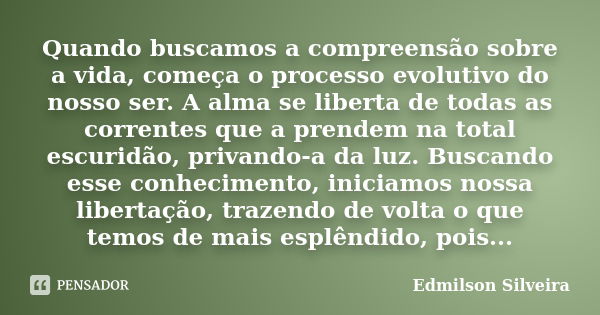 Quando buscamos a compreensão sobre a vida, começa o processo evolutivo do nosso ser. A alma se liberta de todas as correntes que a prendem na total escuridão, privando-a da luz. Buscando esse conhecimento, iniciamos nossa libertação, trazendo de volta o que temos de mais esplêndido, pois...

PENSADOR

Edmilson Silveira